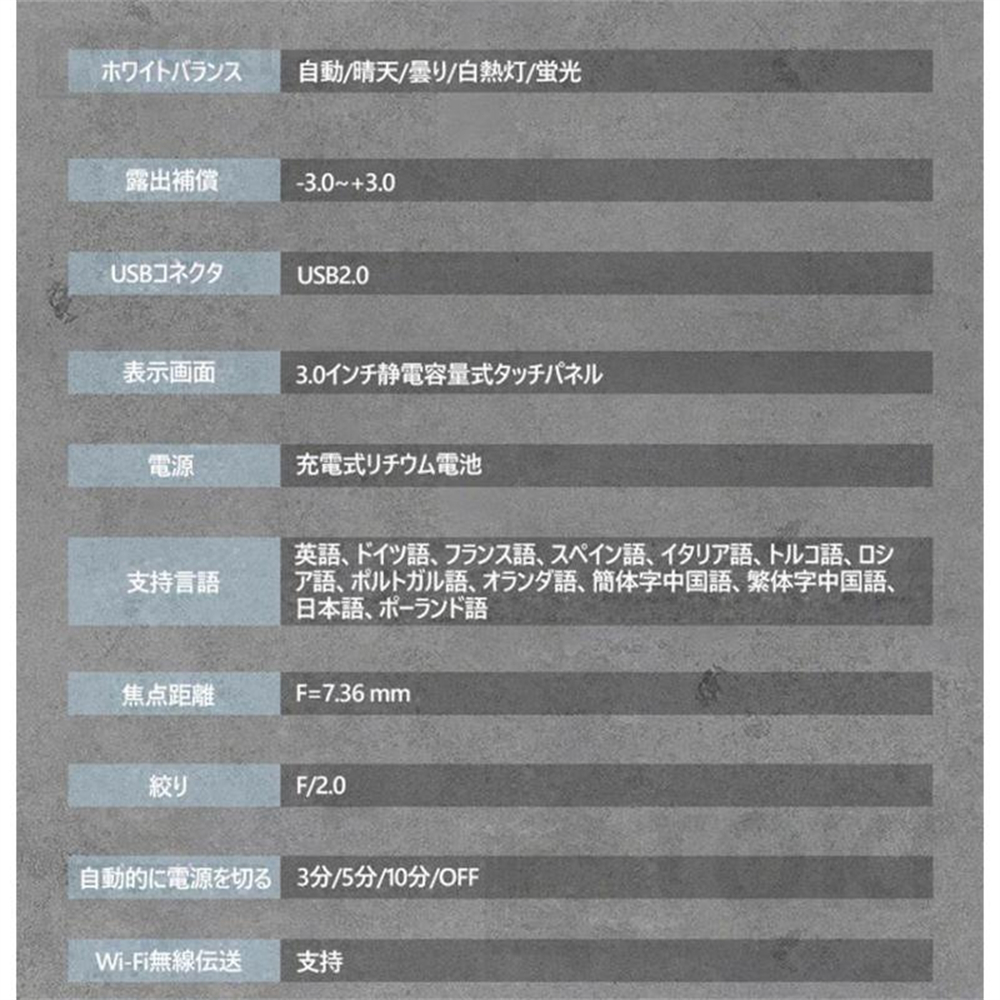 | | |
|---|---|
| ホワイトバランス | 自動/晴天/曇り/白熱灯/蛍光 |
| 露出補償 | -3.0~+3.0 |
| USBコネクタ | USB2.0 |
| 表示画面 | 3.0インチ静電容量式タッチパネル |
| 電源 | 充電式リチウム電池 |
| 支持言語 | 英語、ドイツ語、フランス語、スペイン語、イタリア語、トルコ語、ロシア語、ポルトガル語、オランダ語、簡体字中国語、繁体字中国語、日本語、ポーランド語 |
| 焦点距離 | F=7.36 mm |
| 絞り | F/2.0 |
| 自動的に電源を切る | 3分/5分/10分/OFF |
| Wi-Fi無線伝送 | 支持 |